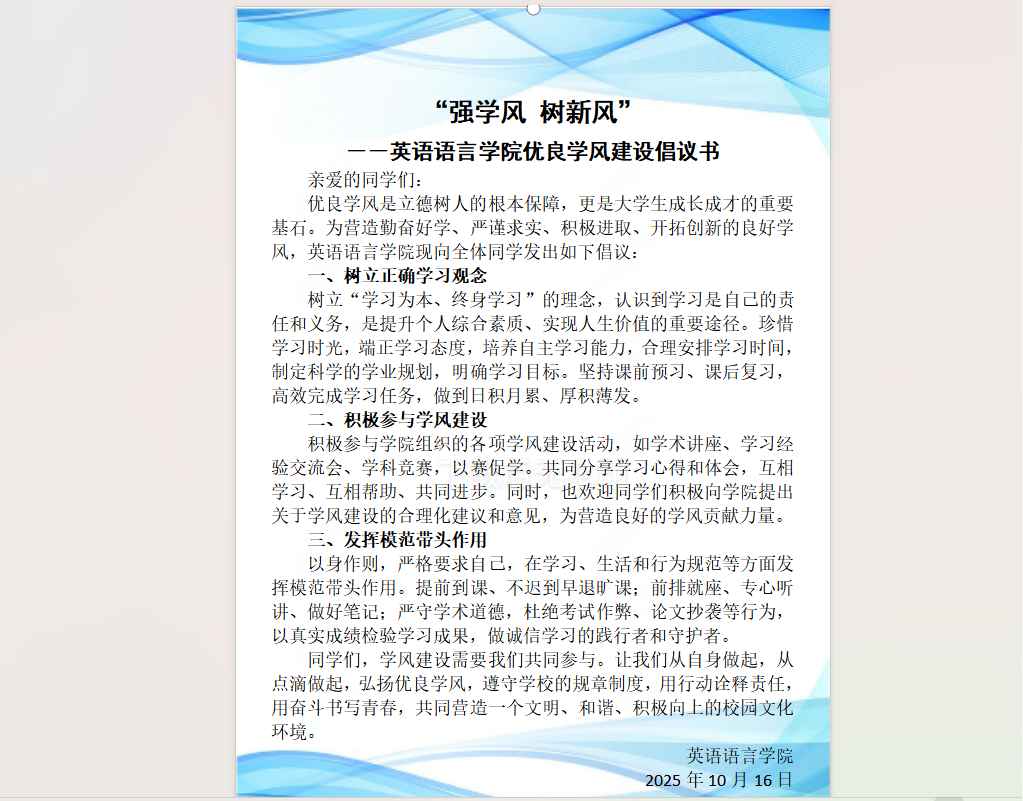 “强学风 树新风”

——英语语言学院优良学风建设倡议书

亲爱的同学们：

优良学风是立德树人的根本保障，更是大学生成长成才的重要基石。为营造勤奋好学、严谨求实、积极进取、开拓创新的良好学风，英语语言学院现向全体同学发出如下倡议：

一、树立正确学习观念

树立“学习为本、终身学习”的理念，认识到学习是自己的责任和义务，是提升个人综合素质、实现人生价值的重要途径。珍惜学习时光，端正学习态度，培养自主学习能力，合理安排学习时间，制定科学的学业规划，明确学习目标。坚持课前预习、课后复习，高效完成学习任务，做到日积月累、厚积薄发。

二、积极参与学风建设

积极参与学院组织的各项学风建设活动，如学术讲座、学习经验交流会、学科竞赛，以赛促学。共同分享学习心得和体会，互相学习、互相帮助、共同进步。同时，也欢迎同学们积极向学院提出关于学风建设的合理化建议和意见，为营造良好的学风贡献力量。

三、发挥模范带头作用

以身作则，严格要求自己，在学习、生活和行为规范等方面发挥模范带头作用。提前到课、不迟到早退旷课；前排就座、专心听讲、做好笔记；严守学术道德，杜绝考试作弊、论文抄袭等行为，以真实成绩检验学习成果，做诚信学习的践行者和守护者。

同学们，学风建设需要我们共同参与。让我们从自身做起，从点滴做起，弘扬优良学风，遵守学校的规章制度，用行动诠释责任，用奋斗书写青春，共同营造一个文明、和谐、积极向上的校园文化环境。

英语语言学院

2025 年 10 月 16 日